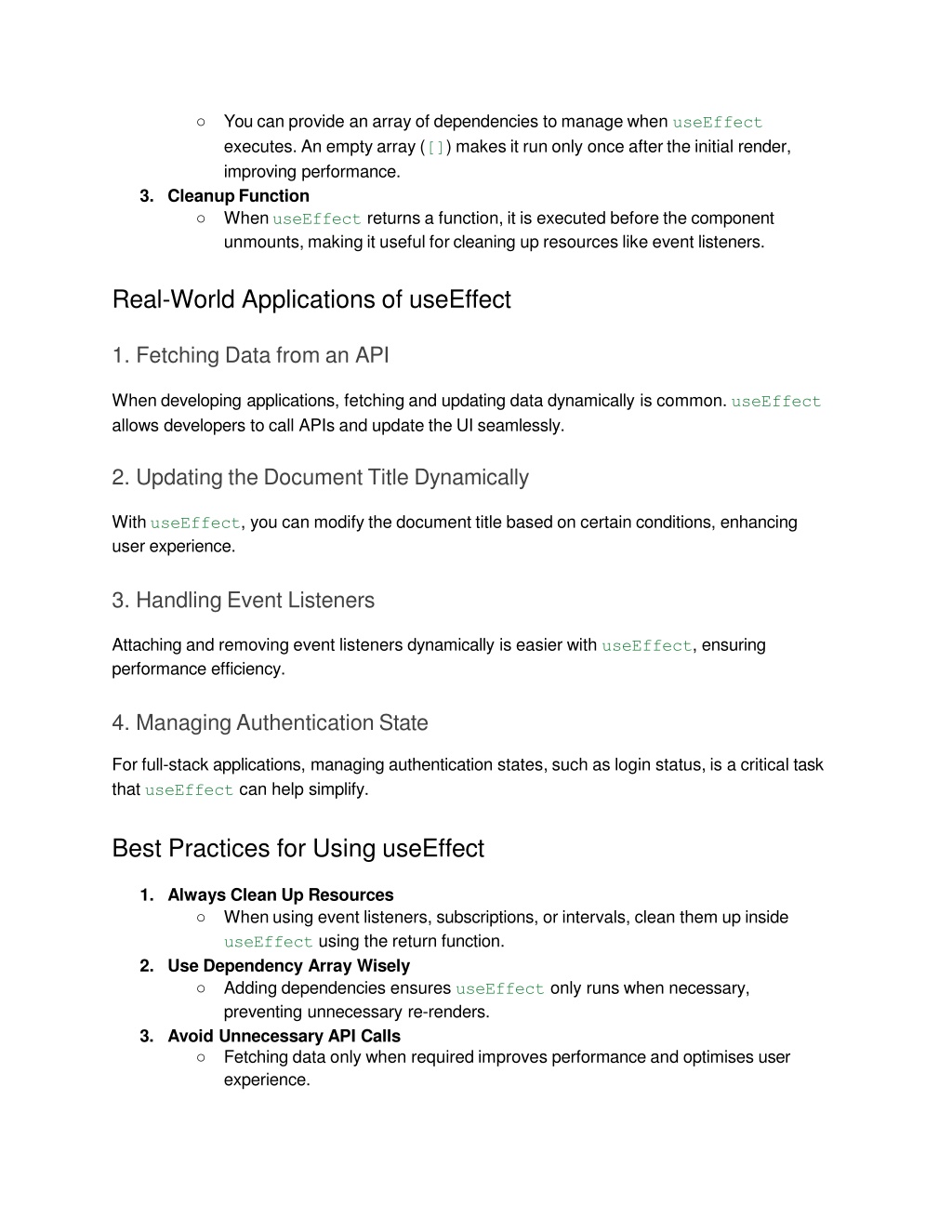 ○ You can provide an array of dependencies to manage when useEffect executes. An empty array ([]) makes it run only once after the initial render, improving performance.

3. Cleanup Function
○ When useEffect returns a function, it is executed before the component unmounts, making it useful for cleaning up resources like event listeners.

Real-World Applications of useEffect

1. Fetching Data from an API

When developing applications, fetching and updating data dynamically is common. useEffect allows developers to call APIs and update the UI seamlessly.

2. Updating the Document Title Dynamically

With useEffect, you can modify the document title based on certain conditions, enhancing user experience.

3. Handling Event Listeners

Attaching and removing event listeners dynamically is easier with useEffect, ensuring performance efficiency.

4. Managing Authentication State

For full-stack applications, managing authentication states, such as login status, is a critical task that useEffect can help simplify.

Best Practices for Using useEffect

1. Always Clean Up Resources
○ When using event listeners, subscriptions, or intervals, clean them up inside useEffect using the return function.
2. Use Dependency Array Wisely
○ Adding dependencies ensures useEffect only runs when necessary, preventing unnecessary re-renders.
3. Avoid Unnecessary API Calls
○ Fetching data only when required improves performance and optimises user experience.